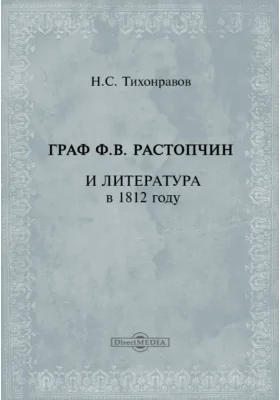 Н.С. Тихонравов

ГРАФ Ф.В. РАСТОПЧИН

И ЛИТЕРАТУРА
в 1812 году

DirectMEDIA